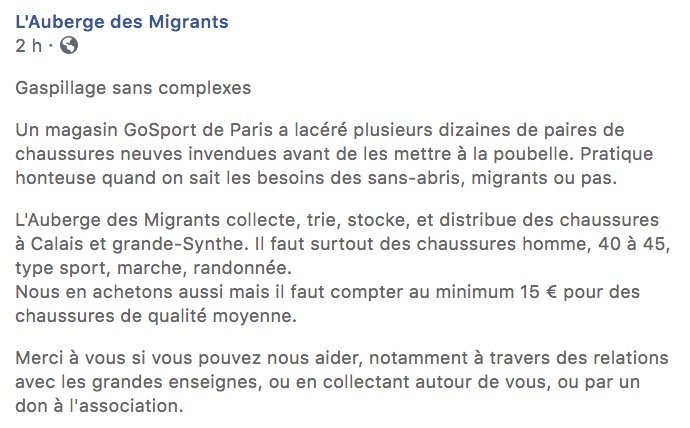 L'Auberge des Migrants
2 h ·

Gaspillage sans complexes

Un magasin GoSport de Paris a lacéré plusieurs dizaines de paires de chaussures neuves invendues avant de les mettre à la poubelle. Pratique honteuse quand on sait les besoins des sans-abris, migrants ou pas.

L'Auberge des Migrants collecte, trie, stocke, et distribue des chaussures à Calais et grande-Synthe. Il faut surtout des chaussures homme, 40 à 45, type sport, marche, randonnée.
Nous en achetons aussi mais il faut compter au minimum 15 € pour des chaussures de qualité moyenne.

Merci à vous si vous pouvez nous aider, notamment à travers des relations avec les grandes enseignes, ou en collectant autour de vous, ou par un don à l'association.